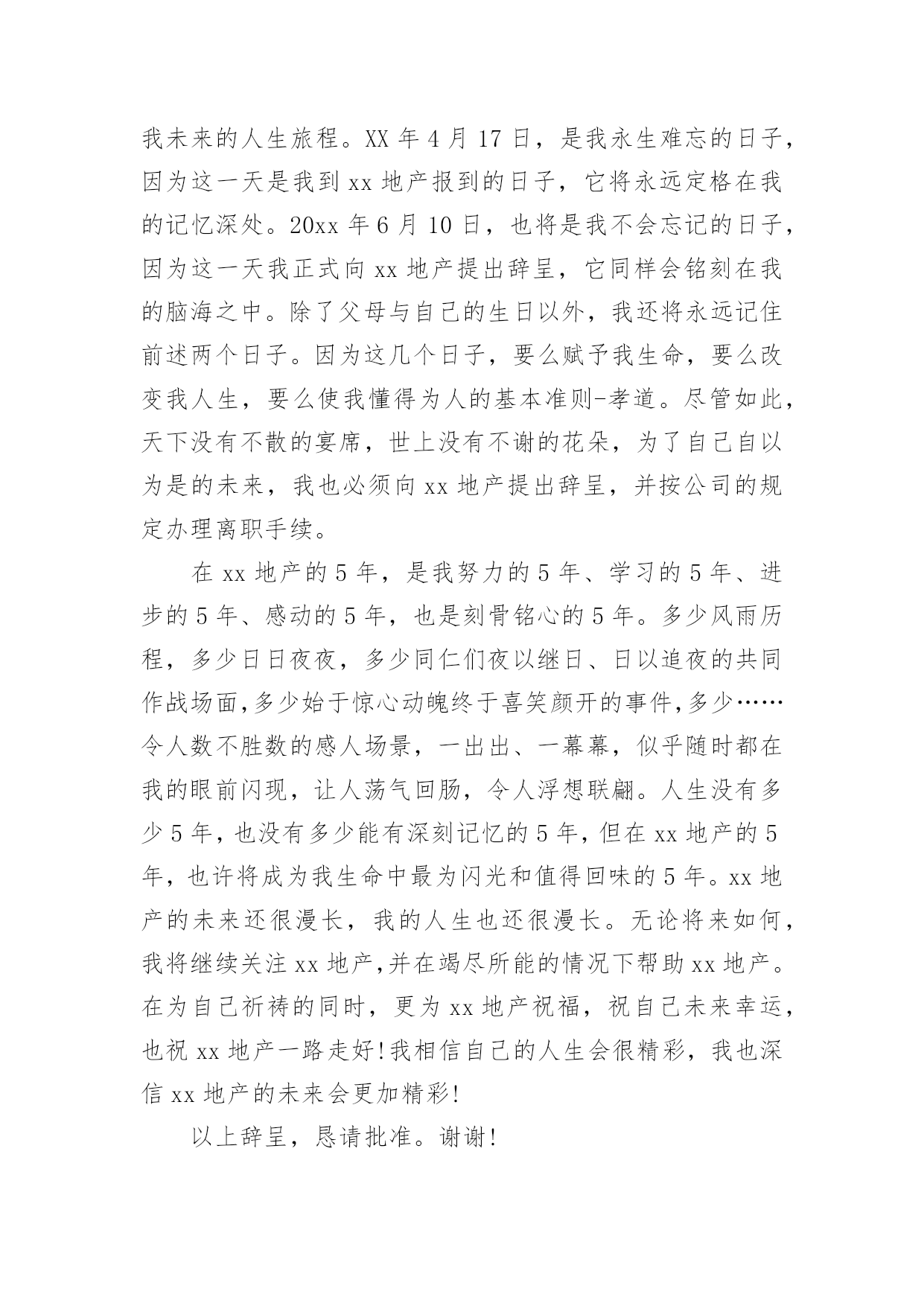 我未来的人生旅程。XX 年 4 月 17 日，是我永生难忘的日子，因为这一天是我到 xx 地产报到的日子，它将永远定格在我的记忆深处。20xx 年 6 月 10 日，也将是我不会忘记的日子，因为这一天我正式向 xx 地产提出辞呈，它同样会铭刻在我的脑海之中。除了父母与自己的生日以外，我还将永远记住前述两个日子。因为这几个日子，要么赋予我生命，要么改变我人生，要么使我懂得为人的基本准则-孝道。尽管如此，天下没有不散的宴席，世上没有不谢的花朵，为了自己自以为是的未来，我也必须向 xx 地产提出辞呈，并按公司的规定办理离职手续。

在 xx 地产的 5 年，是我努力的 5 年、学习的 5 年、进步的 5 年、感动的 5 年，也是刻骨铭心的 5 年。多少风雨历程，多少日日夜夜，多少同仁们夜以继日、日以追夜的共同作战场面,多少始于惊心动魄终于喜笑颜开的事件,多少……令人数不胜数的感人场景，一出出、一幕幕，似乎随时都在我的眼前闪现，让人荡气回肠，令人浮想联翩。人生没有多少 5 年，也没有多少能有深刻记忆的 5 年，但在 xx 地产的 5 年，也许将成为我生命中最为闪光和值得回味的 5 年。xx 地产的未来还很漫长，我的人生也还很漫长。无论将来如何，我将继续关注 xx 地产,并在竭尽所能的情况下帮助 xx 地产。在为自己祈祷的同时，更为 xx 地产祝福，祝自己未来幸运，也祝 xx 地产一路走好!我相信自己的人生会很精彩，我也深信 xx 地产的未来会更加精彩!

以上辞呈，恳请批准。谢谢!